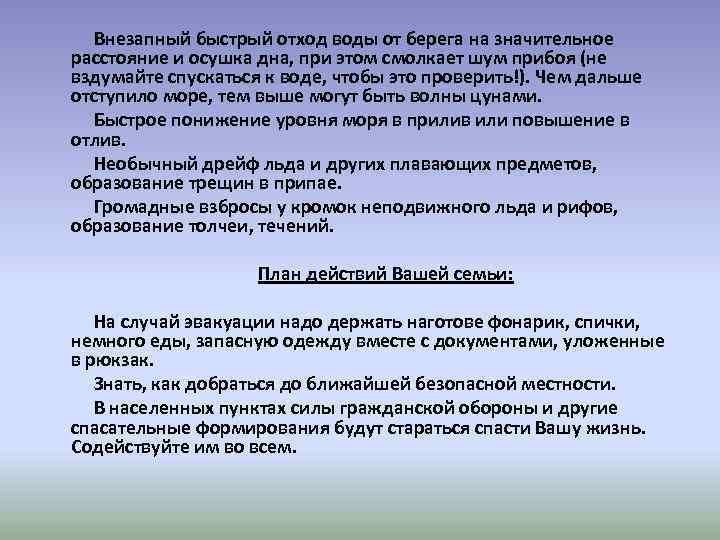 Внезапный быстрый отход воды от берега на значительное расстояние и осушка дна, при этом смолкает шум прибоя (не вздумайте спускаться к воде, чтобы это проверить!). Чем дальше отступило море, тем выше могут быть волны цунами.

Быстрое понижение уровня моря в прилив или повышение в отлив.

Необычный дрейф льда и других плавающих предметов, образование трещин в припае.

Громадные взбросы у кромок неподвижного льда и рифов, образование толчеи, течений.

План действий Вашей семьи:

На случай эвакуации надо держать наготове фонарик, спички, немного еды, запасную одежду вместе с документами, уложенные в рюкзак.

Знать, как добраться до ближайшей безопасной местности.

В населенных пунктах силы гражданской обороны и другие спасательные формирования будут стараться спасти Вашу жизнь. Содействуйте им во всем.